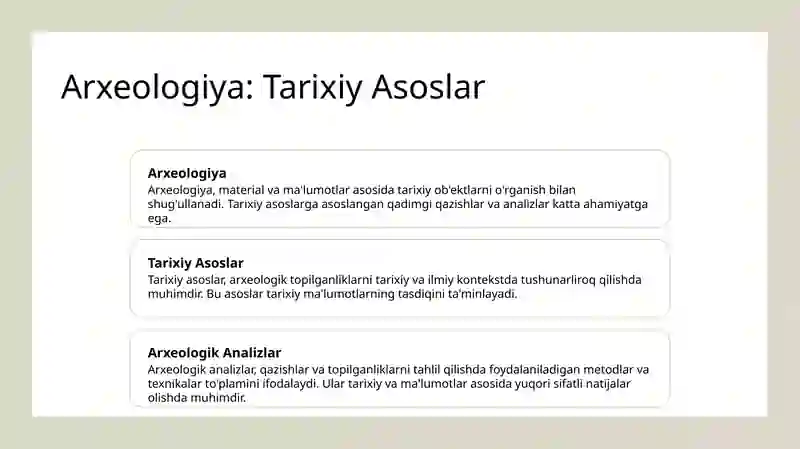 Arxeologiya: Tarixiy Asoslar

Arxeologiya
Arxeologiya, material va ma'lumotlar asosida tarixiy ob'ektlarni o'rganish bilan shug'ullanadi. Tarixiy asoslarga asoslangan qadimgi qazishlar va analizlar katta ahamiyatga ega.

Tarixiy Asoslar
Tarixiy asoslar, arxeologik topilganliklarni tarixiy va ilmiy kontekstda tushunarliroq qilishda muhimdir. Bu asoslar tarixiy ma'lumotlarning tasdiqini ta'minlayadi.

Arxeologik Analizlar
Arxeologik analizlar, qazishlar va topilganliklarni tahlil qilishda foydalaniladigan metodlar va texnikalar to'plamini ifodalaydi. Ular tarixiy va ma'lumotlar asosida yuqori sifatli natijalar olishda muhimdir.